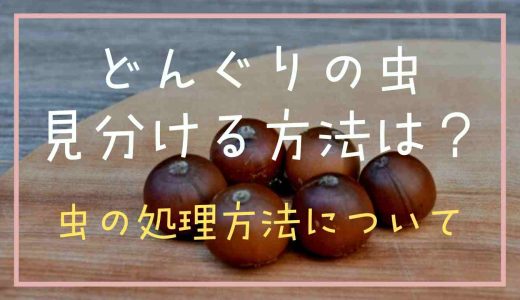 どんぐりの虫
見分ける方法は？

虫の処理方法について